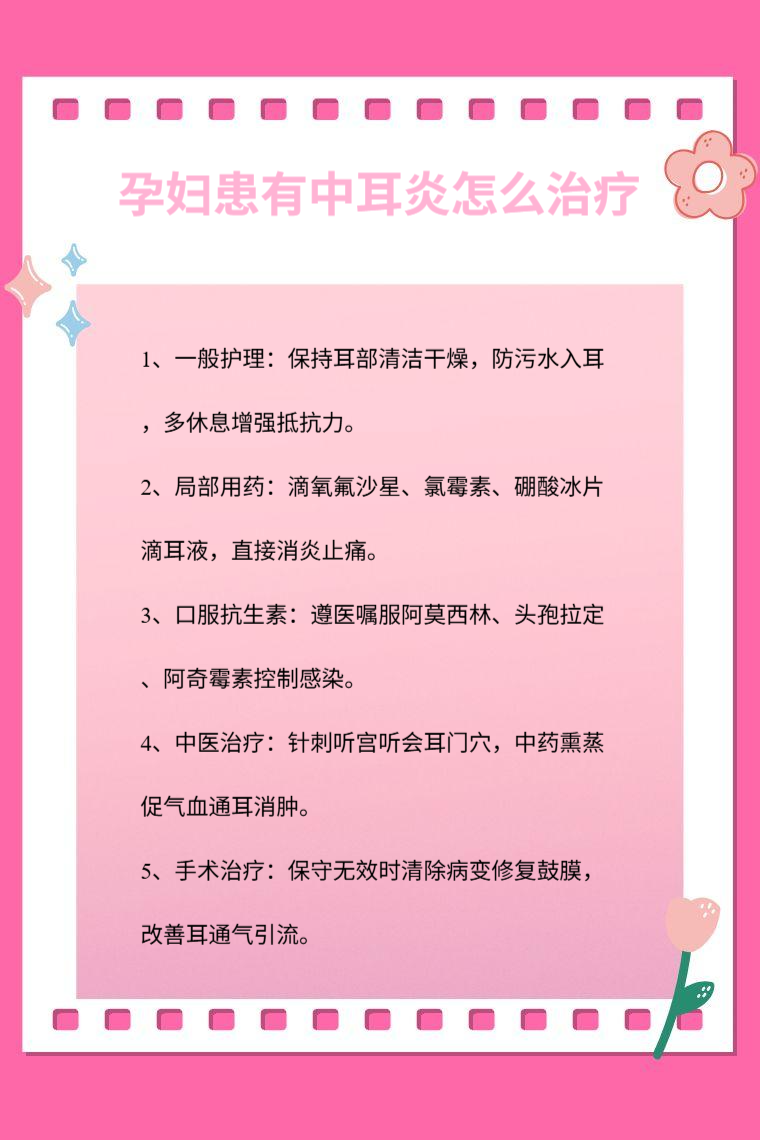 孕妇患有中耳炎怎么治疗

1、一般护理：保持耳部清洁干燥，防污水入耳，多休息增强抵抗力。

2、局部用药：滴氧氟沙星、氯霉素、硼酸冰片滴耳液，直接消炎止痛。

3、口服抗生素：遵医嘱服阿莫西林、头孢拉定、阿奇霉素控制感染。

4、中医治疗：针刺听宫听会耳门穴，中药熏蒸促气血通耳消肿。

5、手术治疗：保守无效时清除病变修复鼓膜，改善耳通气引流。